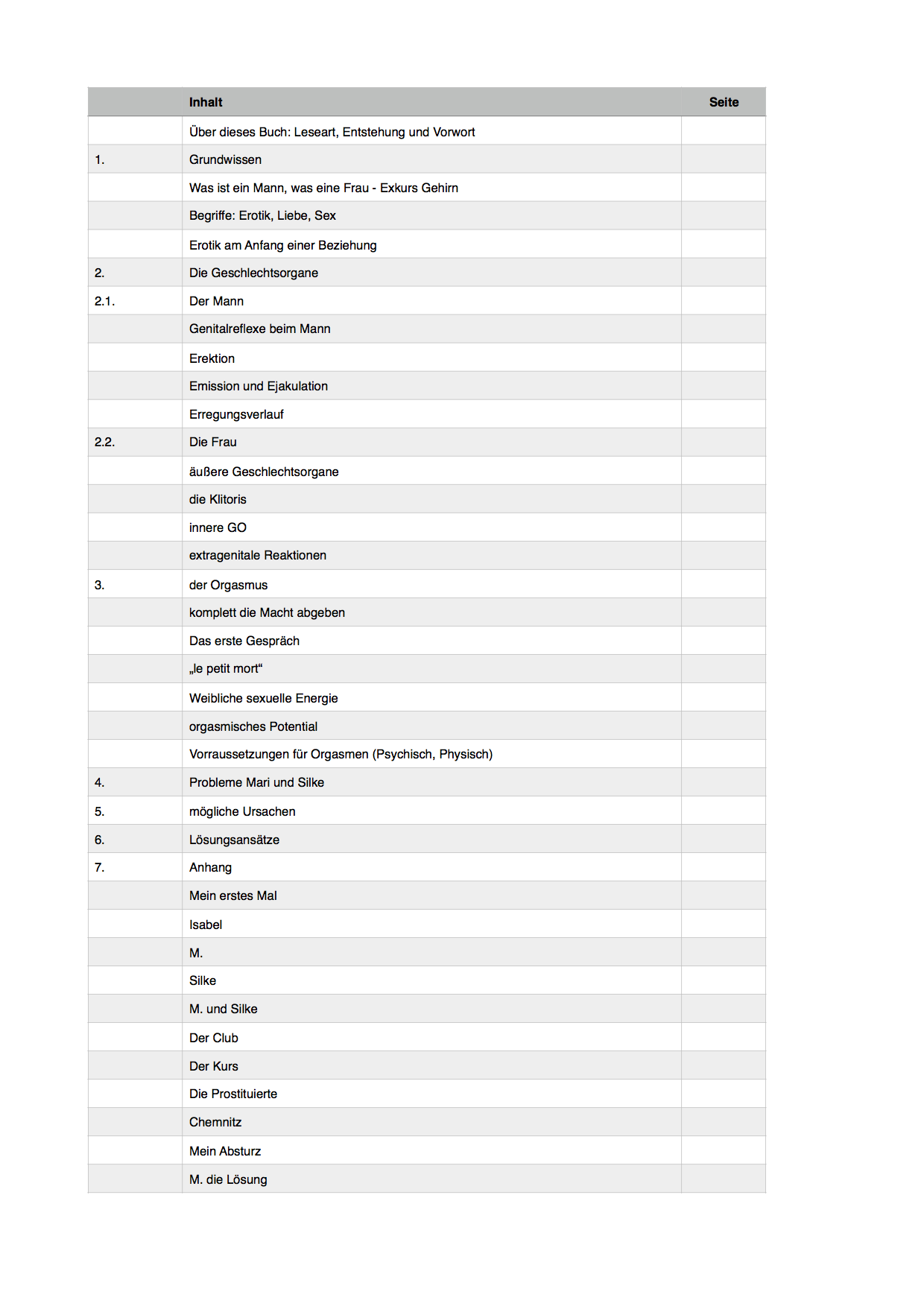 |  | Inhalt | Seite |
|---|---|---|
|  | Über dieses Buch: Leseart, Entstehung und Vorwort |  |
| 1. | Grundwissen |  |
|  | Was ist ein Mann, was eine Frau - Exkurs Gehirn |  |
|  | Begriffe: Erotik, Liebe, Sex |  |
|  | Erotik am Anfang einer Beziehung |  |
| 2. | Die Geschlechtsorgane |  |
| 2.1. | Der Mann |  |
|  | Genitalreflexe beim Mann |  |
|  | Erektion |  |
|  | Emission und Ejakulation |  |
|  | Erregungsverlauf |  |
| 2.2. | Die Frau |  |
|  | äußere Geschlechtsorgane |  |
|  | die Klitoris |  |
|  | innere GO |  |
|  | extragenitale Reaktionen |  |
| 3. | der Orgasmus |  |
|  | komplett die Macht abgeben |  |
|  | Das erste Gespräch |  |
|  | „le petit mort“ |  |
|  | Weibliche sexuelle Energie |  |
|  | orgasmisches Potential |  |
|  | Vorraussetzungen für Orgasmen (Psychisch, Physisch) |  |
| 4. | Probleme Mari und Silke |  |
| 5. | mögliche Ursachen |  |
| 6. | Lösungsansätze |  |
| 7. | Anhang |  |
|  | Mein erstes Mal |  |
|  | Isabel |  |
|  | M. |  |
|  | Silke |  |
|  | M. und Silke |  |
|  | Der Club |  |
|  | Der Kurs |  |
|  | Die Prostituierte |  |
|  | Chemnitz |  |
|  | Mein Absturz |  |
|  | M. die Lösung |  |